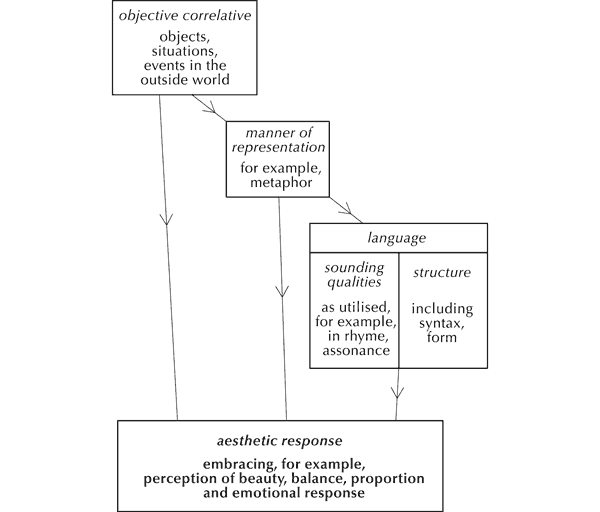 objective correlative

objects, situations, events in the outside world

manner of representation

for example, metaphor

language

sounding qualities

as utilised, for example, in rhyme, assonance

structure

including syntax, form

aesthetic response

embracing, for example, perception of beauty, balance, proportion and emotional response